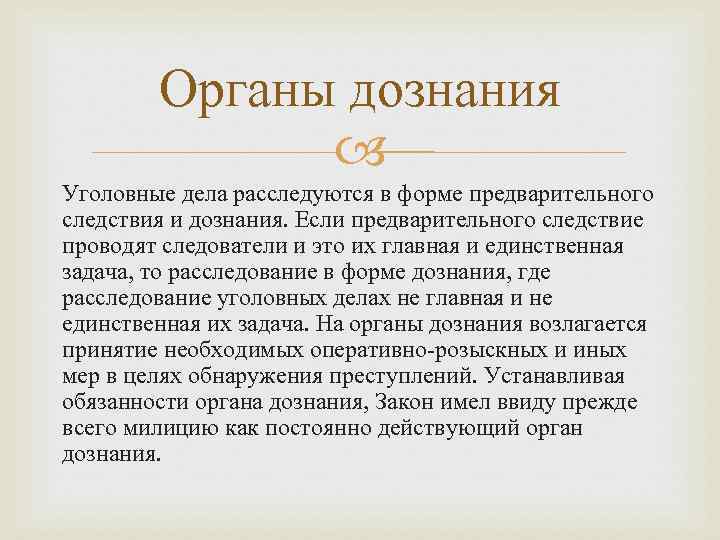 Органы дознания

Уголовные дела расследуются в форме предварительного следствия и дознания. Если предварительного следствие проводят следователи и это их главная и единственная задача, то расследование в форме дознания, где расследование уголовных делах не главная и не единственная их задача. На органы дознания возлагается принятие необходимых оперативно-розыскных и иных мер в целях обнаружения преступлений. Устанавливая обязанности органа дознания, Закон имел ввиду прежде всего милицию как постоянно действующий орган дознания.